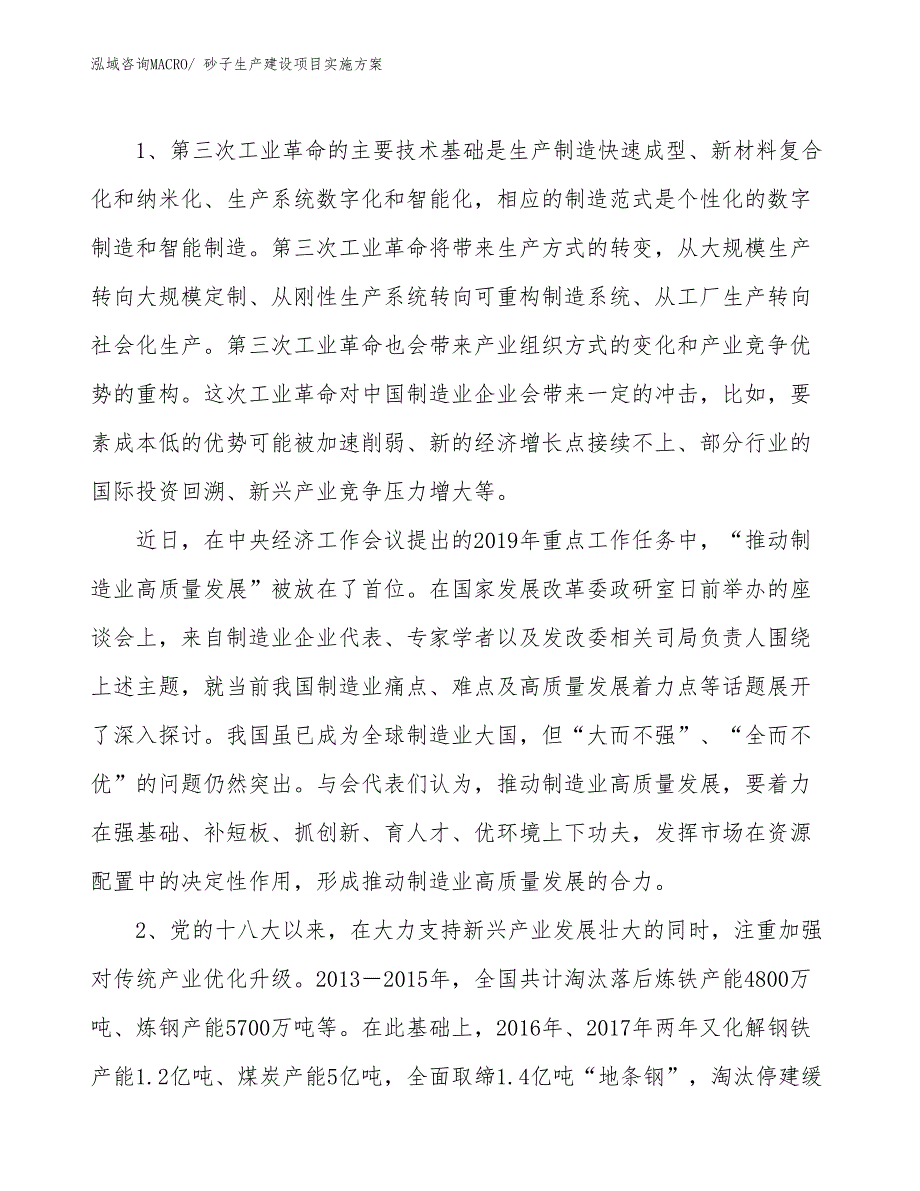 泓域咨询MACRO/ 砂子生产建设项目实施方案

1、第三次工业革命的主要技术基础是生产制造快速成型、新材料复合化和纳米化、生产系统数字化和智能化，相应的制造范式是个性化的数字制造和智能制造。第三次工业革命将带来生产方式的转变，从大规模生产转向大规模定制、从刚性生产系统转向可重构制造系统、从工厂生产转向社会化生产。第三次工业革命也会带来产业组织方式的变化和产业竞争优势的重构。这次工业革命对中国制造业企业会带来一定的冲击，比如，要素成本低的优势可能被加速削弱、新的经济增长点接续不上、部分行业的国际投资回溯、新兴产业竞争压力增大等。

近日，在中央经济工作会议提出的2019年重点工作任务中，“推动制造业高质量发展”被放在了首位。在国家发展改革委政研室日前举办的座谈会上，来自制造业企业代表、专家学者以及发改委相关司局负责人围绕上述主题，就当前我国制造业痛点、难点及高质量发展着力点等话题展开了深入探讨。我国虽已成为全球制造业大国，但“大而不强”、“全而不优”的问题仍然突出。与会代表们认为，推动制造业高质量发展，要着力在强基础、补短板、抓创新、育人才、优环境上下功夫，发挥市场在资源配置中的决定性作用，形成推动制造业高质量发展的合力。

2、党的十八大以来，在大力支持新兴产业发展壮大的同时，注重加强对传统产业优化升级。2013－2015年，全国共计淘汰落后炼铁产能4800万吨、炼钢产能5700万吨等。在此基础上，2016年、2017年两年又化解钢铁产能1.2亿吨、煤炭产能5亿吨，全面取缔1.4亿吨“地条钢”，淘汰停建缓